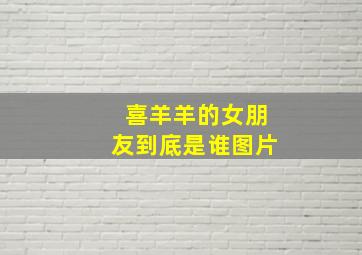 喜羊羊的女朋友到底是谁图片